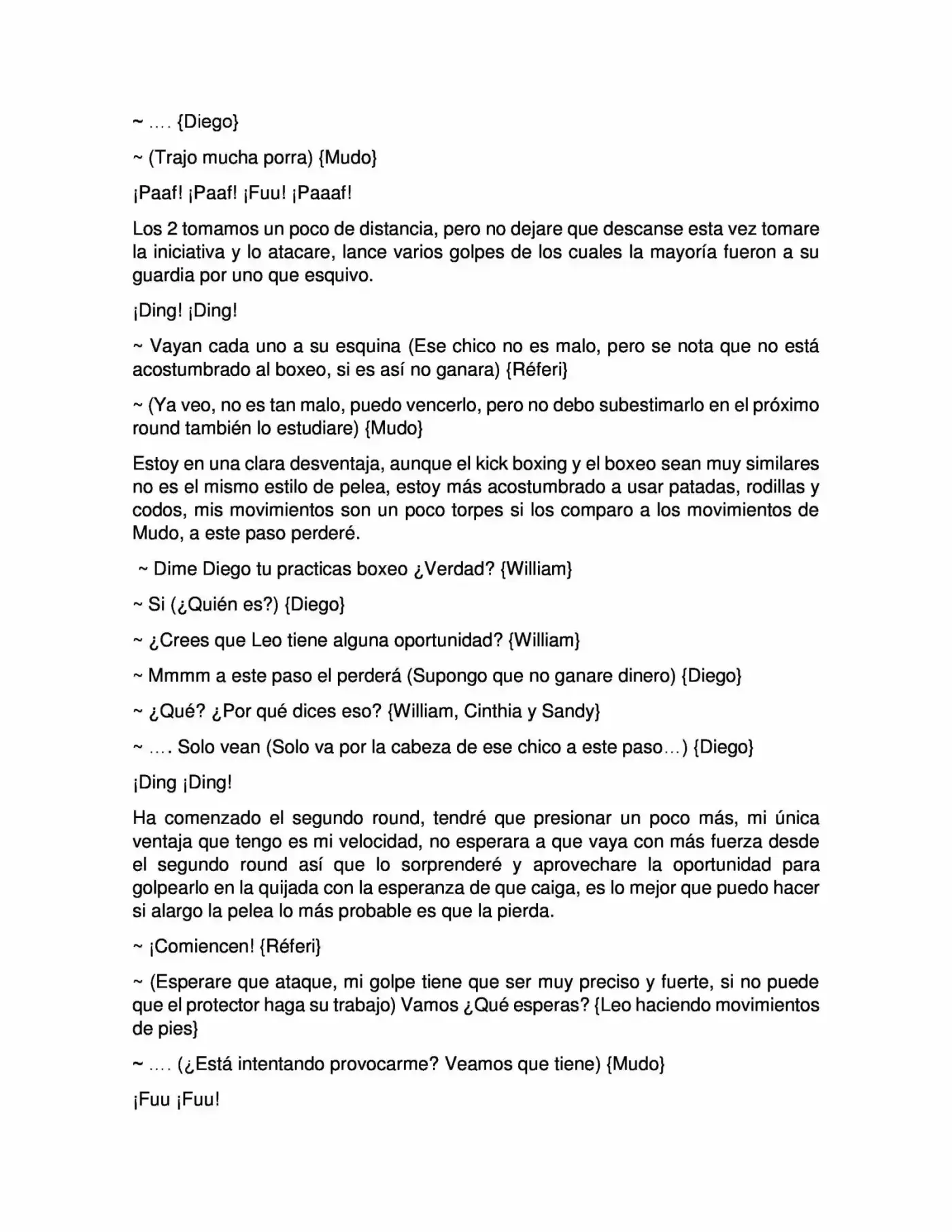 ~ …. {Diego}

~ (Trajo mucha porra) {Mudo}

¡Paaf! ¡Paaf! ¡Fuu! ¡Paaaf!

Los 2 tomamos un poco de distancia, pero no dejare que descanse esta vez tomare la iniciativa y lo atacare, lance varios golpes de los cuales la mayoría fueron a su guardia por uno que esquivo.

¡Ding! ¡Ding!

~ Vayan cada uno a su esquina (Ese chico no es malo, pero se nota que no está acostumbrado al boxeo, si es así no ganara) {Réferi}

~ (Ya veo, no es tan malo, puedo vencerlo, pero no debo subestimarlo en el próximo round también lo estudiare) {Mudo}

Estoy en una clara desventaja, aunque el kick boxing y el boxeo sean muy similares no es el mismo estilo de pelea, estoy más acostumbrado a usar patadas, rodillas y codos, mis movimientos son un poco torpes si los comparo a los movimientos de Mudo, a este paso perderé.

~ Dime Diego tu practicas boxeo ¿Verdad? {William}

~ Si (¿Quién es?) {Diego}

~ ¿Crees que Leo tiene alguna oportunidad? {William}

~ Mmmm a este paso el perderá (Supongo que no ganare dinero) {Diego}

~ ¿Qué? ¿Por qué dices eso? {William, Cinthia y Sandy}

~ …. Solo vean (Solo va por la cabeza de ese chico a este paso…) {Diego}

¡Ding ¡Ding!

Ha comenzado el segundo round, tendré que presionar un poco más, mi única ventaja que tengo es mi velocidad, no esperara a que vaya con más fuerza desde el segundo round así que lo sorprenderé y aprovechare la oportunidad para golpearlo en la quijada con la esperanza de que caiga, es lo mejor que puedo hacer si alargo la pelea lo más probable es que la pierda.

~ ¡Comiencen! {Réferi}

~ (Esperare que ataque, mi golpe tiene que ser muy preciso y fuerte, si no puede que el protector haga su trabajo) Vamos ¿Qué esperas? {Leo haciendo movimientos de pies}

~ …. (¿Está intentando provocarme? Veamos que tiene) {Mudo}

¡Fuu ¡Fuu!